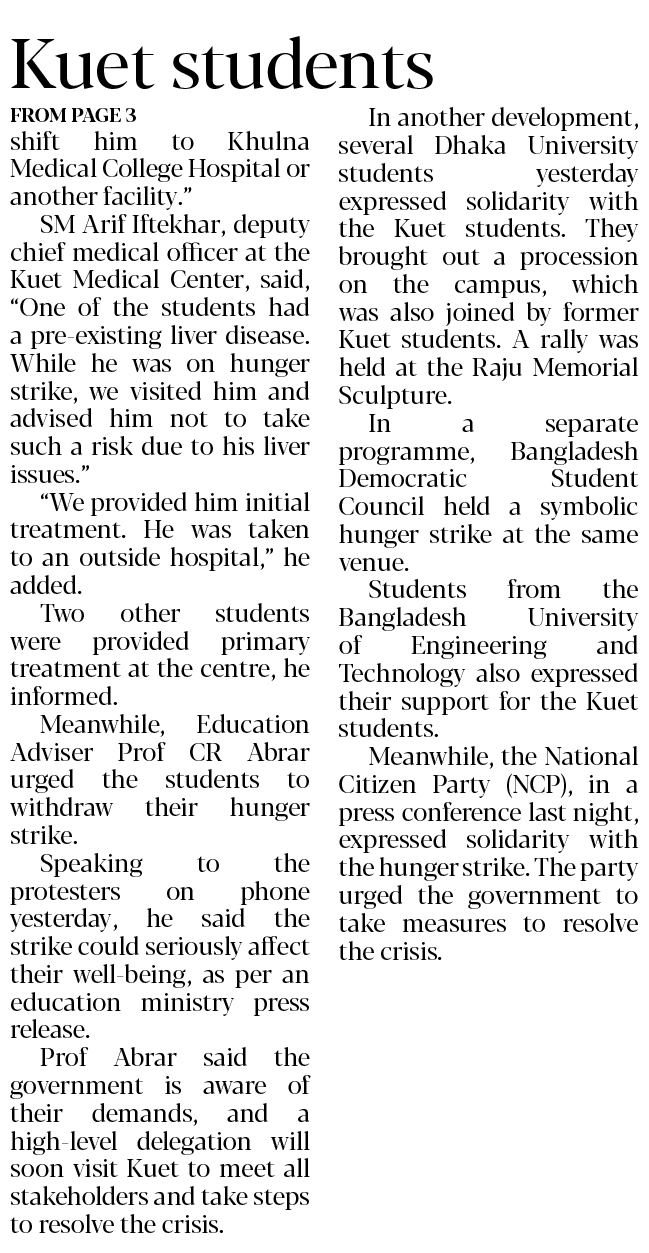 Kuet students

FROM PAGE 3

shift him to Khulna Medical College Hospital or another facility."

SM Arif Iftekhar, deputy chief medical officer at the Kuet Medical Center, said, "One of the students had a pre-existing liver disease. While he was on hunger strike, we visited him and advised him not to take such a risk due to his liver issues."

"We provided him initial treatment. He was taken to an outside hospital," he added.

Two other students were provided primary treatment at the centre, he informed.

Meanwhile, Education Adviser Prof CR Abrar urged the students to withdraw their hunger strike.

Speaking to the protesters on phone yesterday, he said the strike could seriously affect their well-being, as per an education ministry press release.

Prof Abrar said the government is aware of their demands, and a high-level delegation will soon visit Kuet to meet all stakeholders and take steps to resolve the crisis.

In another development, several Dhaka University students yesterday expressed solidarity with the Kuet students. They brought out a procession on the campus, which was also joined by former Kuet students. A rally was held at the Raju Memorial Sculpture.

In a separate programme, Bangladesh Democratic Student Council held a symbolic hunger strike at the same venue.

Students from the Bangladesh University of Engineering and Technology also expressed their support for the Kuet students.

Meanwhile, the National Citizen Party (NCP), in a press conference last night, expressed solidarity with the hunger strike. The party urged the government to take measures to resolve the crisis.